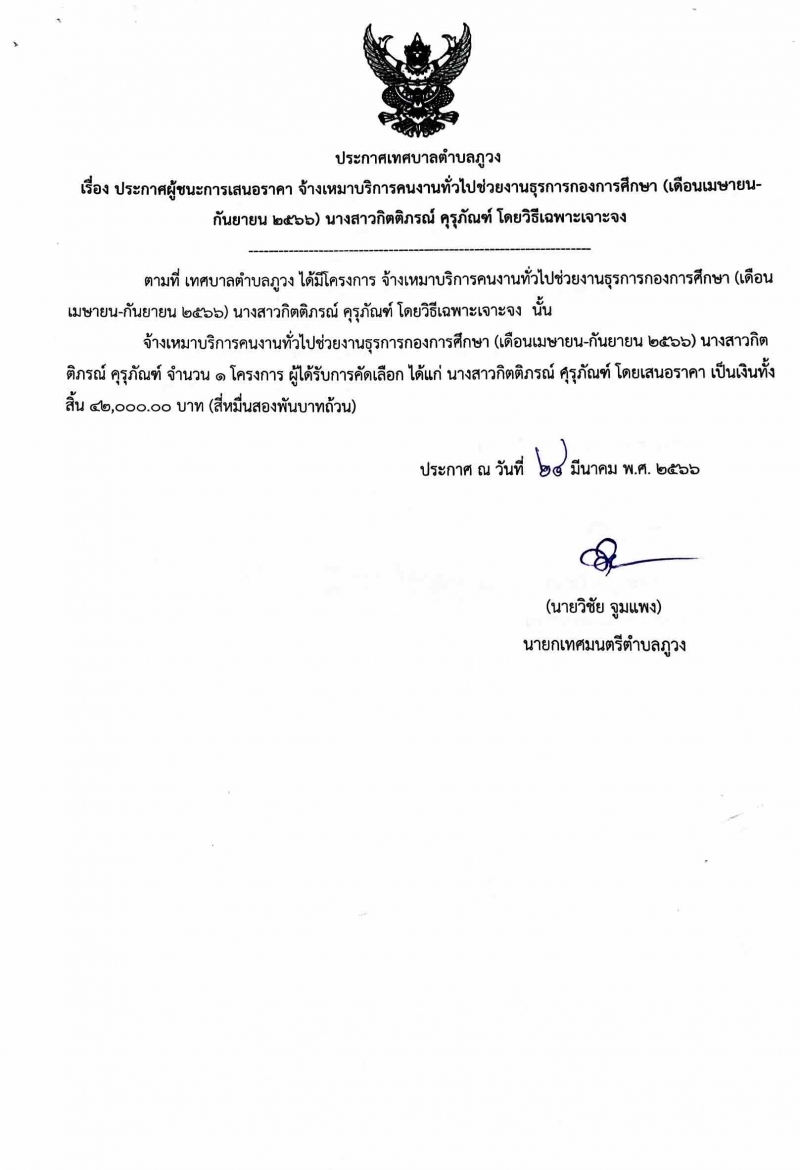 ประกาศเทศบาลตำบลภูวง

เรื่อง ประกาศผู้ชนะการเสนอราคา จ้างเหมาบริการคนงานทั่วไปช่วยงานธุรการกองการศึกษา (เดือนเมษายน-กันยายน ๒๕๖๖) นางสาวกิตติภรณ์ คุรุภัณฑ์ โดยวิธีเฉพาะเจาะจง

--------------------------------------------------------------------

ตามที่ เทศบาลตำบลภูวง ได้มีโครงการ จ้างเหมาบริการคนงานทั่วไปช่วยงานธุรการกองการศึกษา (เดือนเมษายน-กันยายน ๒๕๖๖) นางสาวกิตติภรณ์ คุรุภัณฑ์ โดยวิธีเฉพาะเจาะจง นั้น

จ้างเหมาบริการคนงานทั่วไปช่วยงานธุรการกองการศึกษา (เดือนเมษายน-กันยายน ๒๕๖๖) นางสาวกิตติภรณ์ คุรุภัณฑ์ จำนวน ๑ โครงการ ผู้ได้รับการคัดเลือก ได้แก่ นางสาวกิตติภรณ์ ศุรุภัณฑ์ โดยเสนอราคา เป็นเงินทั้งสิ้น ๔๒,๐๐๐.๐๐ บาท (สี่หมื่นสองพันบาทถ้วน)

ประกาศ ณ วันที่ ๒๔ มีนาคม พ.ศ. ๒๕๖๖

(นายวิชัย จูมแพง)
นายกเทศมนตรีตำบลภูวง